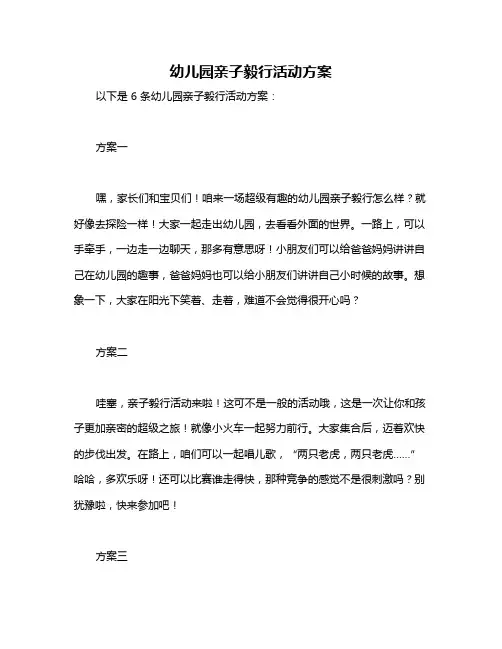 幼儿园亲子毅行活动方案

以下是 6 条幼儿园亲子毅行活动方案：

方案一

嘿，家长们和宝贝们！咱来一场超级有趣的幼儿园亲子毅行怎么样？就好像去探险一样！大家一起走出幼儿园，去看看外面的世界。一路上，可以手牵手，一边走一边聊天，那多有意思呀！小朋友们可以给爸爸妈妈讲讲自己在幼儿园的趣事，爸爸妈妈也可以给小朋友们讲讲自己小时候的故事。想象一下，大家在阳光下笑着、走着，难道不会觉得很开心吗？

方案二

哇塞，亲子毅行活动来啦！这可不是一般的活动哦，这是一次让你和孩子更加亲密的超级之旅！就像小火车一起努力前行。大家集合后，迈着欢快的步伐出发。在路上，咱们可以一起唱儿歌，“两只老虎，两只老虎……”哈哈，多欢乐呀！还可以比赛谁走得快，那种竞争的感觉不是很刺激吗？别犹豫啦，快来参加吧！

方案三